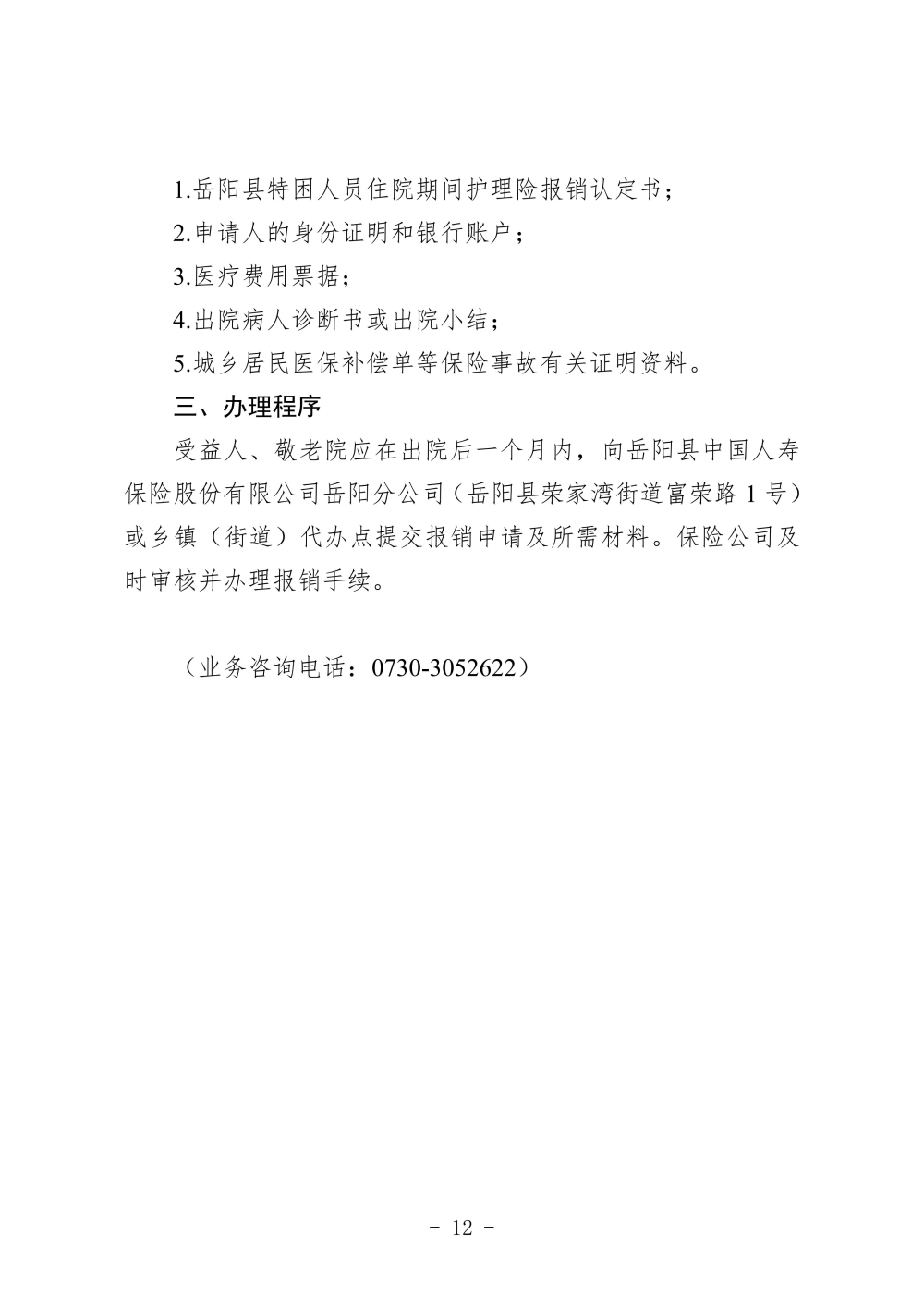 1.岳阳县特困人员住院期间护理险报销认定书；

2.申请人的身份证明和银行账户；

3.医疗费用票据；

4.出院病人诊断书或出院小结；

5.城乡居民医保补偿单等保险事故有关证明资料。

三、办理程序

受益人、敬老院应在出院后一个月内，向岳阳县中国人寿保险股份有限公司岳阳分公司（岳阳县荣家湾街道富荣路 1 号）或乡镇（街道）代办点提交报销申请及所需材料。保险公司及时审核并办理报销手续。

（业务咨询电话：0730-3052622）

- 12 -